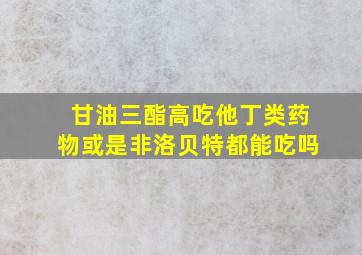 甘油三酯高吃他丁类药物或是非洛贝特都能吃吗